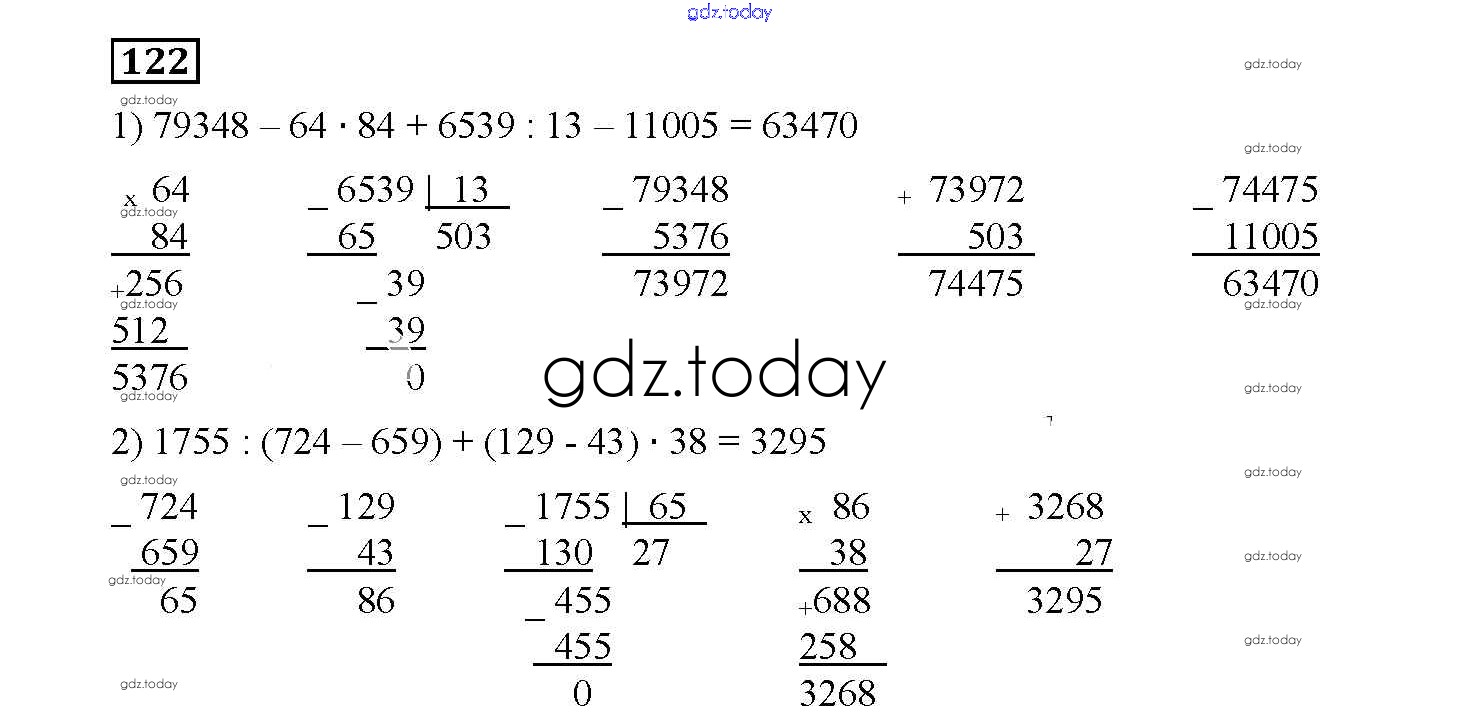 122

1) 79348 – 64 · 84 + 6539 : 13 – 11005 = 63470

x 64
84
+256
512
5376

_ 6539 | 13
65 503
_ 39
39
0

_ 79348
5376
73972

+ 73972
503
74475

_ 74475
11005
63470

2) 1755 : (724 – 659) + (129 - 43) · 38 = 3295

_ 724
659
65

_ 129
43
86

_ 1755 | 65
130 27
_ 455
455
0

x 86
38
+688
258
3268

+ 3268
27
3295

gdz.today